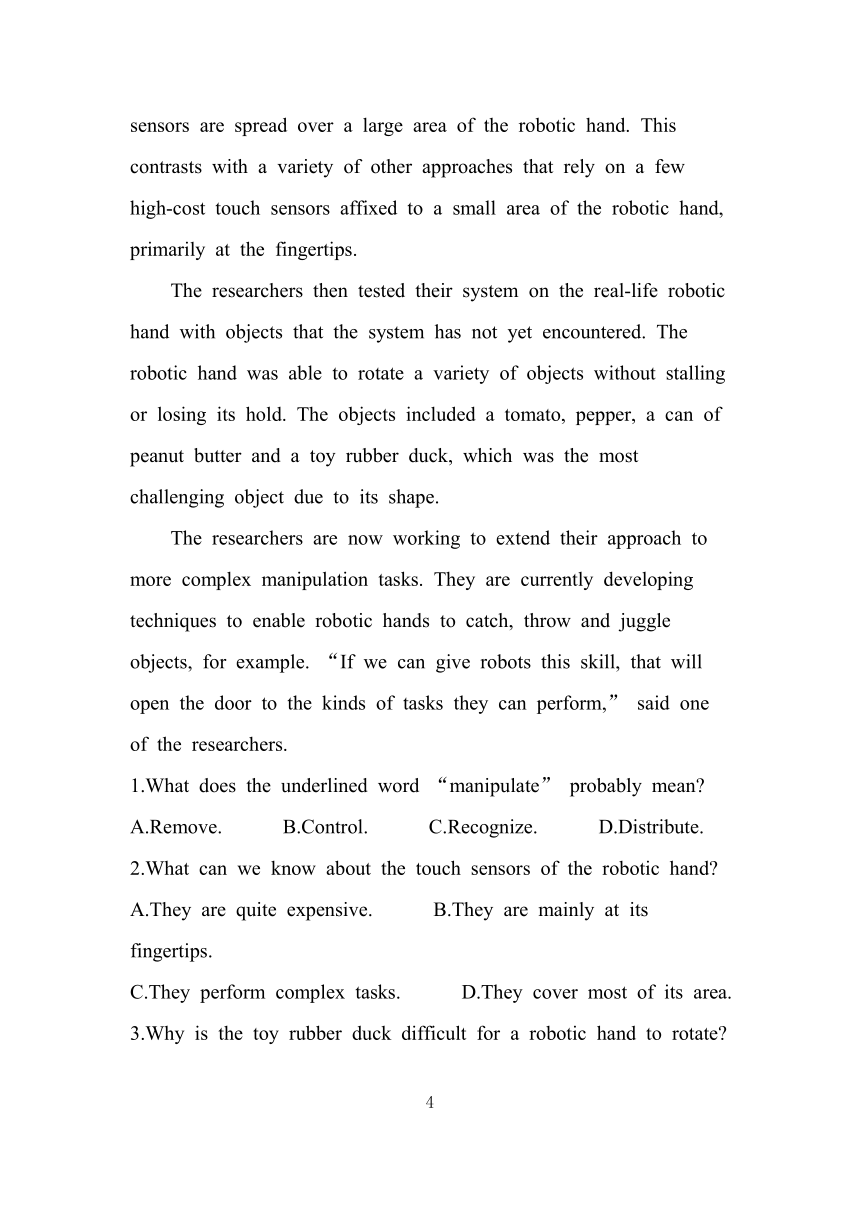 sensors are spread over a large area of the robotic hand. This contrasts with a variety of other approaches that rely on a few high-cost touch sensors affixed to a small area of the robotic hand, primarily at the fingertips.

The researchers then tested their system on the real-life robotic hand with objects that the system has not yet encountered. The robotic hand was able to rotate a variety of objects without stalling or losing its hold. The objects included a tomato, pepper, a can of peanut butter and a toy rubber duck, which was the most challenging object due to its shape.

The researchers are now working to extend their approach to more complex manipulation tasks. They are currently developing techniques to enable robotic hands to catch, throw and juggle objects, for example. “If we can give robots this skill, that will open the door to the kinds of tasks they can perform,” said one of the researchers.

1.What does the underlined word “manipulate” probably mean?
A.Remove. B.Control. C.Recognize. D.Distribute.
2.What can we know about the touch sensors of the robotic hand?
A.They are quite expensive. B.They are mainly at its fingertips.
C.They perform complex tasks. D.They cover most of its area.
3.Why is the toy rubber duck difficult for a robotic hand to rotate?

4